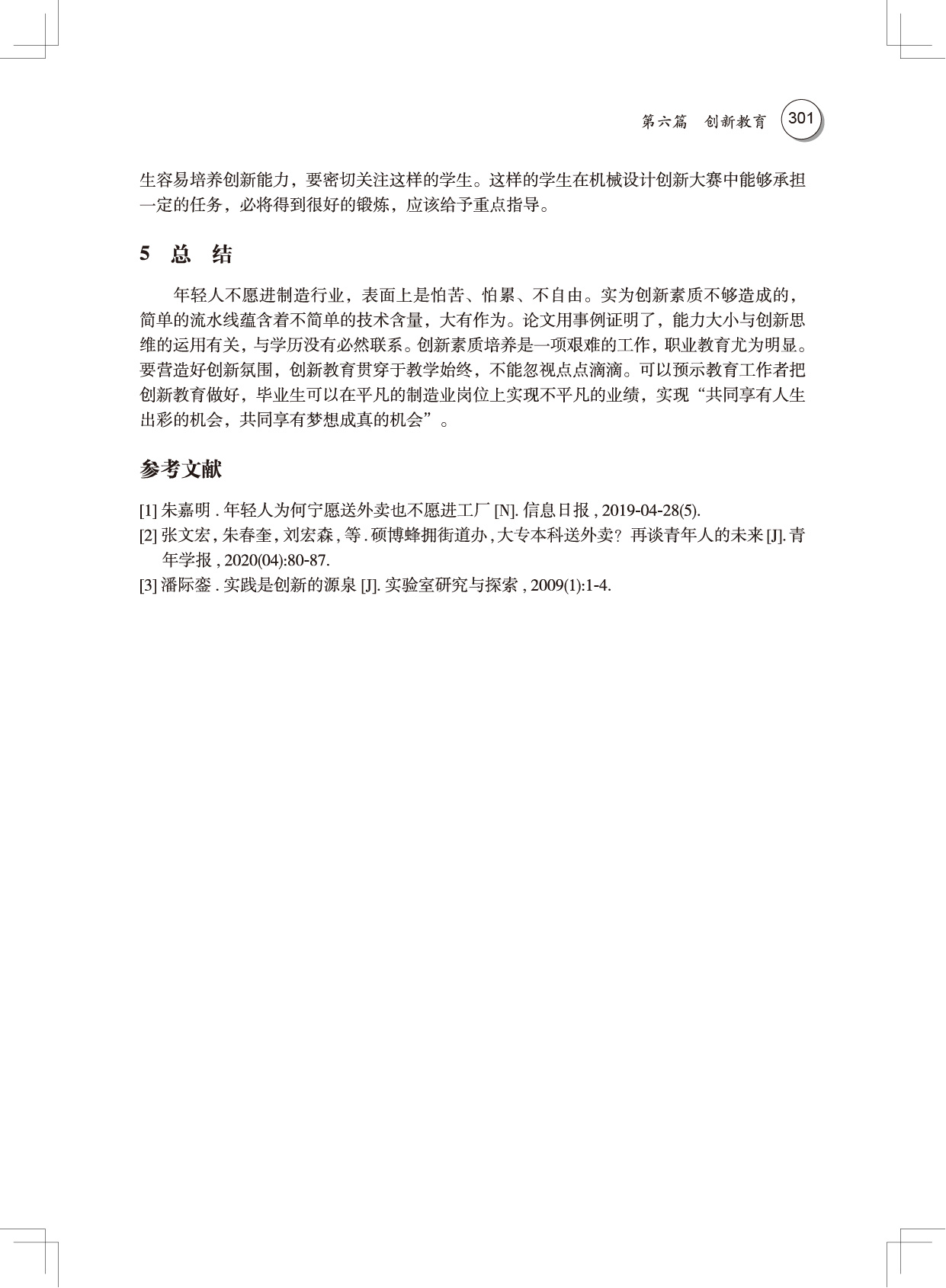 第六篇　创新教育 301

生容易培养创新能力，要密切关注这样的学生。这样的学生在机械设计创新大赛中能够承担一定的任务，必将得到很好的锻炼，应该给予重点指导。

5　总　结

年轻人不愿进制造行业，表面上是怕苦、怕累、不自由。实为创新素质不够造成的，简单的流水线蕴含着不简单的技术含量，大有作为。论文用事例证明了，能力大小与创新思维的运用有关，与学历没有必然联系。创新素质培养是一项艰难的工作，职业教育尤为明显。要营造好创新氛围，创新教育贯穿于教学始终，不能忽视点点滴滴。可以预示教育工作者把创新教育做好，毕业生可以在平凡的制造业岗位上实现不平凡的业绩，实现“共同享有人生出彩的机会，共同享有梦想成真的机会”。

参考文献

[1] 朱嘉明 . 年轻人为何宁愿送外卖也不愿进工厂 [N]. 信息日报 , 2019-04-28(5).
[2] 张文宏 , 朱春奎 , 刘宏森 , 等 . 硕博蜂拥街道办 , 大专本科送外卖？再谈青年人的未来 [J]. 青年学报 , 2020(04):80-87.
[3] 潘际銮 . 实践是创新的源泉 [J]. 实验室研究与探索 , 2009(1):1-4.